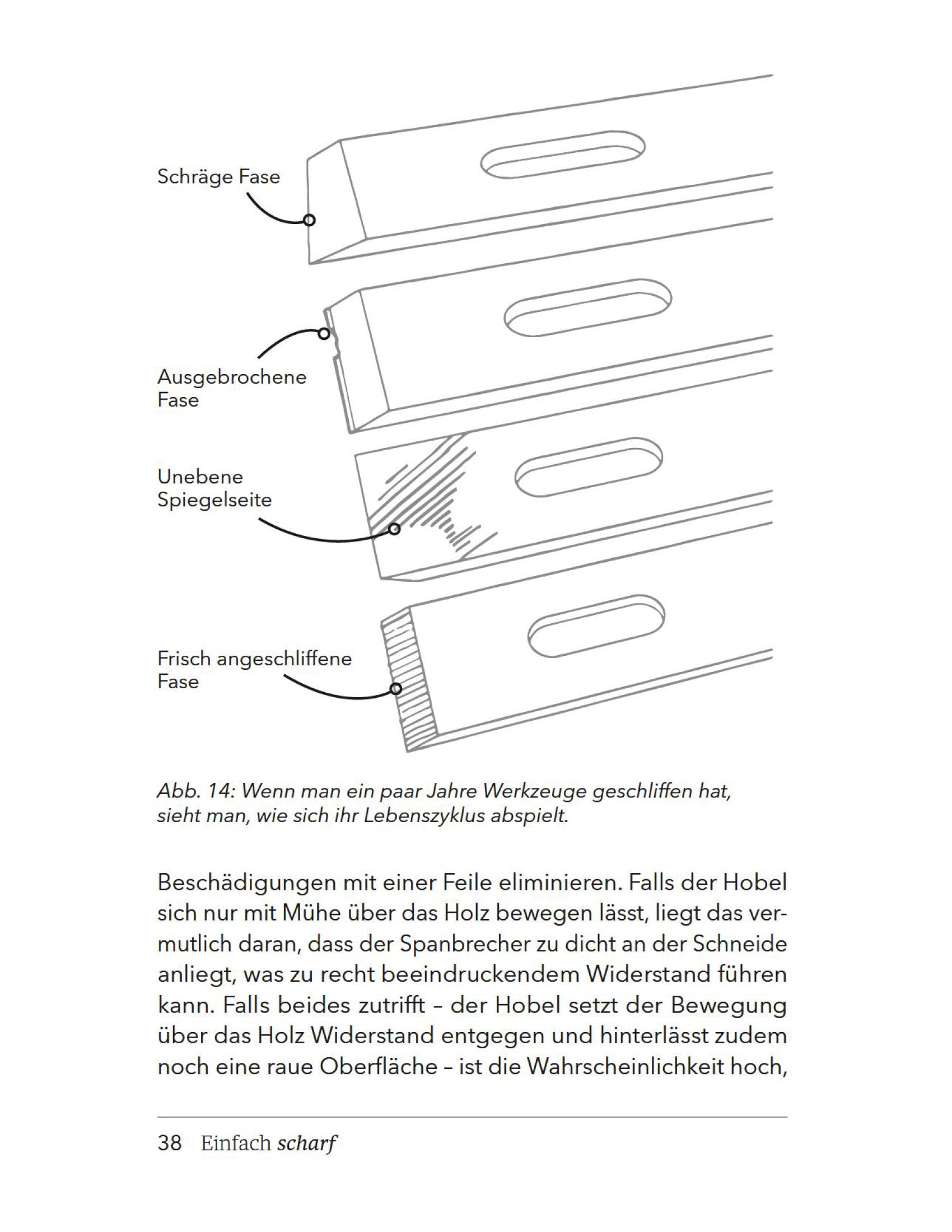 Schräge Fase

Ausgebrochene Fase

Unebene Spiegelseite

Frisch angeschliffene Fase

Abb. 14: Wenn man ein paar Jahre Werkzeuge geschliffen hat, sieht man, wie sich ihr Lebenszyklus abspielt.

Beschädigungen mit einer Feile eliminieren. Falls der Hobel sich nur mit Mühe über das Holz bewegen lässt, liegt das vermutlich daran, dass der Spanbrecher zu dicht an der Schneide anliegt, was zu recht beeindruckendem Widerstand führen kann. Falls beides zutrifft – der Hobel setzt der Bewegung über das Holz Widerstand entgegen und hinterlässt zudem noch eine raue Oberfläche – ist die Wahrscheinlichkeit hoch,

38 Einfach scharf